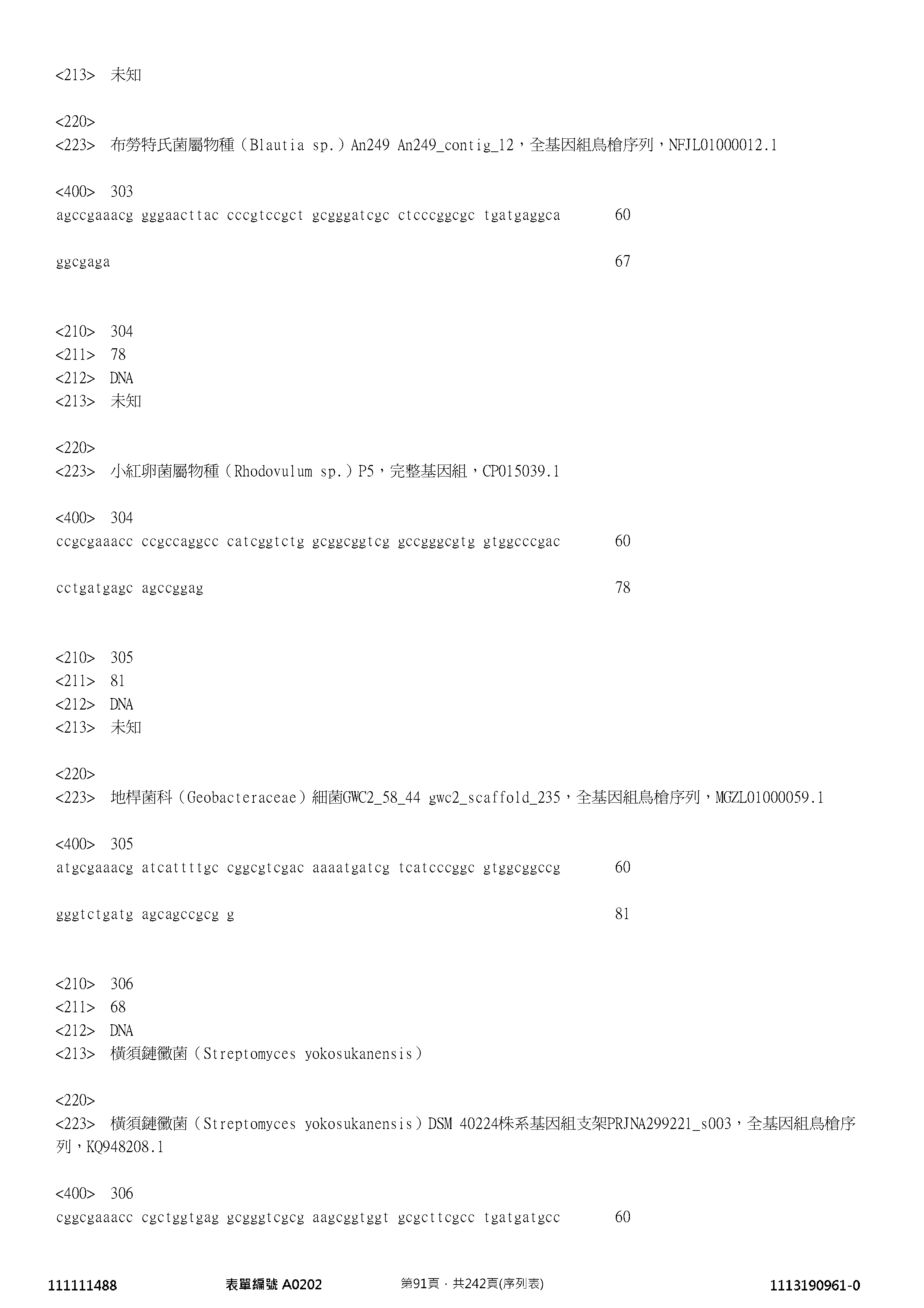 <213>　未知

<220>
<223>　布勞特氏菌屬物種（Blautia sp.）An249 An249_contig_12，全基因組鳥槍序列，NFJL01000012.1

<400>　303
agccgaaacg gggaacttac cccgtccgct gcgggatcgc ctcccggcgc tgatgaggca　　60

ggcgaga　　67

<210>　304
<211>　78
<212>　DNA
<213>　未知

<220>
<223>　小紅卵菌屬物種（Rhodovulum sp.）P5，完整基因組，CP015039.1

<400>　304
ccgcgaaacc ccgccaggcc catcggtctg gcggcggtcg gccgggcgtg gtggcccgac　　60

cctgatgagc agccggag　　78

<210>　305
<211>　81
<212>　DNA
<213>　未知

<220>
<223>　地桿菌科（Geobacteraceae）細菌GWC2_58_44 gwc2_scaffold_235，全基因組鳥槍序列，MGZL01000059.1

<400>　305
atgcgaaacg atcattttgc cggcgtcgac aaaatgatcg tcatcccggc gtggcggccg　　60

gggtctgatg agcagccgcg g　　81

<210>　306
<211>　68
<212>　DNA
<213>　橫須鏈黴菌（Streptomyces yokosukanensis）

<220>
<223>　橫須鏈黴菌（Streptomyces yokosukanensis）DSM 40224株系基因組支架PRJNA299221_s003，全基因組鳥槍序列，KQ948208.1

<400>　306
cggcgaaacc cgctggtgag gcgggtcgcg aagcggtggt gcgcttcgcc tgatgatgcc　　60

111111488　表單編號 A0202　第91頁，共242頁(序列表)　1113190961-0